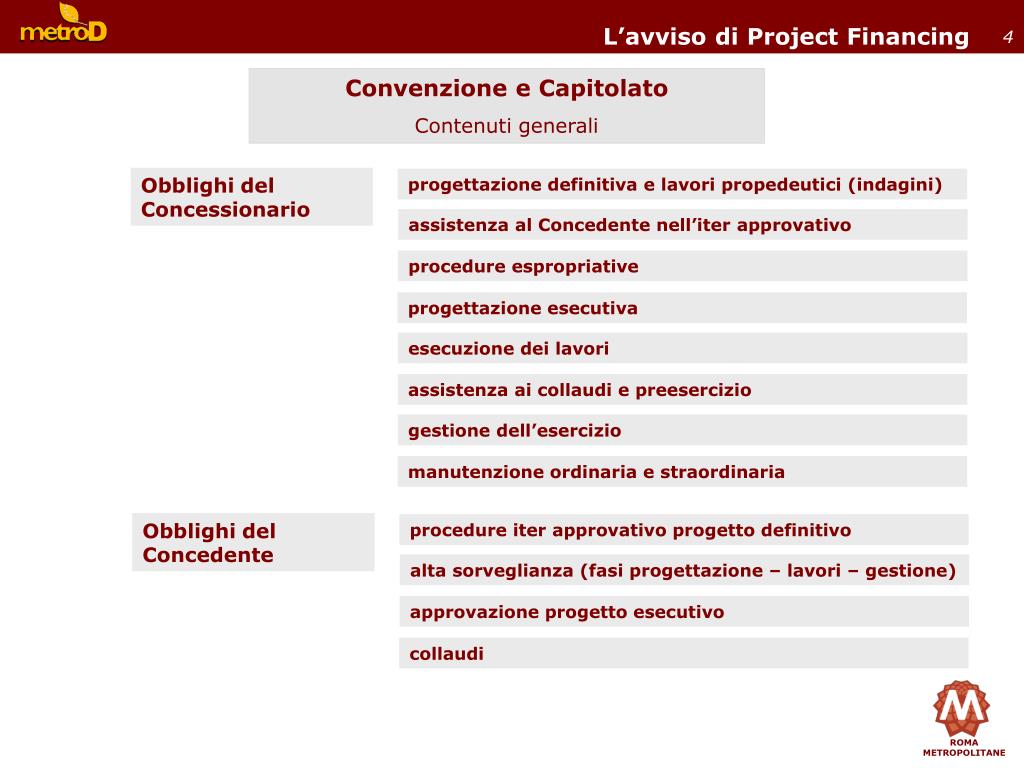 metroD

L’avviso di Project Financing 4

Convenzione e Capitolato
Contenuti generali

Obblighi del Concessionario

progettazione definitiva e lavori propedeutici (indagini)

assistenza al Concedente nell’iter approvativo

procedure espropriative

progettazione esecutiva

esecuzione dei lavori

assistenza ai collaudi e preesercizio

gestione dell’esercizio

manutenzione ordinaria e straordinaria

Obblighi del Concedente

procedure iter approvativo progetto definitivo

alta sorveglianza (fasi progettazione – lavori – gestione)

approvazione progetto esecutivo

collaudi

M
ROMA
METROPOLITANE